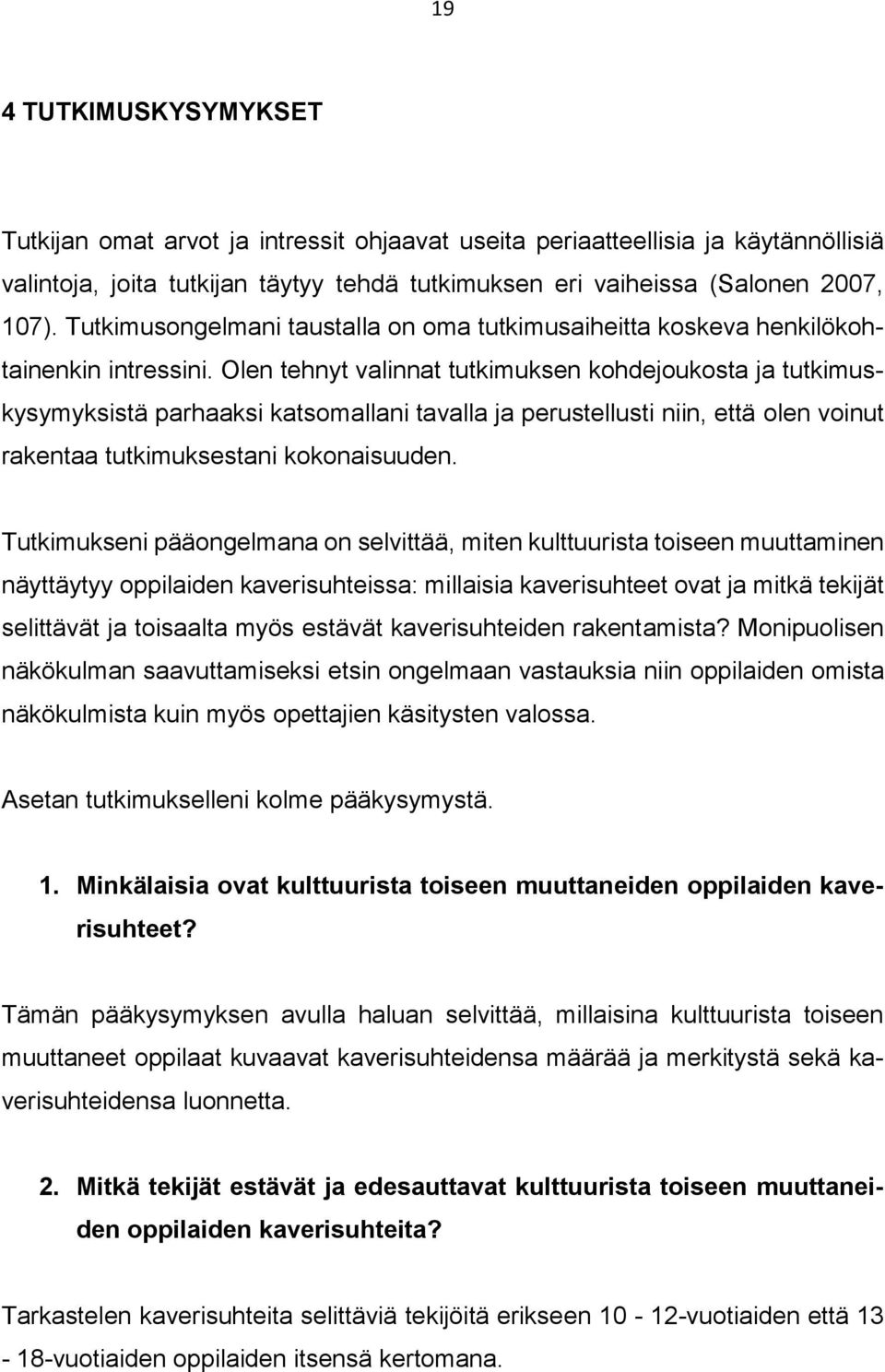 19

4 TUTKIMUSKYSYMYKSET

Tutkijan omat arvot ja intressit ohjaavat useita periaatteellisia ja käytännöllisiä valintoja, joita tutkijan täytyy tehdä tutkimuksen eri vaiheissa (Salonen 2007, 107). Tutkimusongelmani taustalla on oma tutkimusaiheitta koskeva henkilökohtainenkin intressini. Olen tehnyt valinnat tutkimuksen kohdejoukosta ja tutkimuskysymyksistä parhaaksi katsomallani tavalla ja perustellusti niin, että olen voinut rakentaa tutkimuksestani kokonaisuuden.

Tutkimukseni pääongelmana on selvittää, miten kulttuurista toiseen muuttaminen näyttäytyy oppilaiden kaverisuhteissa: millaisia kaverisuhteet ovat ja mitkä tekijät selittävät ja toisaalta myös estävät kaverisuhteiden rakentamista? Monipuolisen näkökulman saavuttamiseksi etsin ongelmaan vastauksia niin oppilaiden omista näkökulmista kuin myös opettajien käsitysten valossa.

Asetan tutkimukselleni kolme pääkysymystä.

1. Minkälaisia ovat kulttuurista toiseen muuttaneiden oppilaiden kaverisuhteet?

Tämän pääkysymyksen avulla haluan selvittää, millaisina kulttuurista toiseen muuttaneet oppilaat kuvaavat kaverisuhteidensa määrää ja merkitystä sekä kaverisuhteidensa luonnetta.

2. Mitkä tekijät estävät ja edesauttavat kulttuurista toiseen muuttaneiden oppilaiden kaverisuhteita?

Tarkastelen kaverisuhteita selittäviä tekijöitä erikseen 10 - 12-vuotiaiden että 13 - 18-vuotiaiden oppilaiden itsensä kertomana.